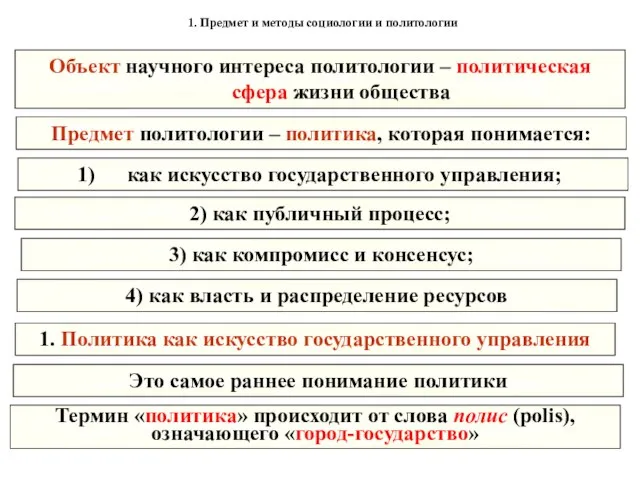 1. Предмет и методы социологии и политологии

Объект научного интереса политологии – политическая сфера жизни общества

Предмет политологии – политика, которая понимается:

1) как искусство государственного управления;

2) как публичный процесс;

3) как компромисс и консенсус;

4) как власть и распределение ресурсов

1. Политика как искусство государственного управления

Это самое раннее понимание политики

Термин «политика» происходит от слова полис (polis), означающего «город-государство»